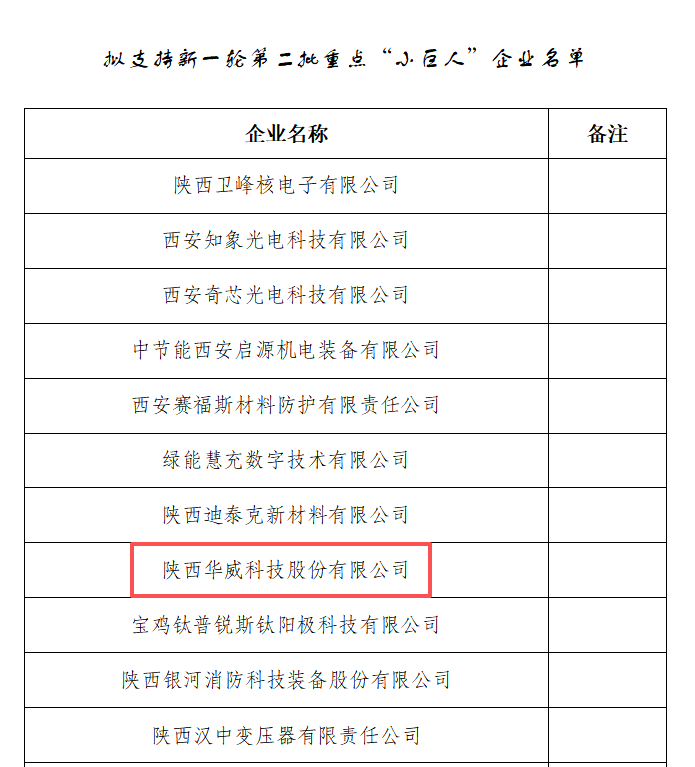 拟支持新一轮第二批重点“小巨人”企业名单

| 企业名称 | 备注 |
|---|---|
| 陕西卫峰核电子有限公司 | |
| 西安知象光电科技有限公司 | |
| 西安奇芯光电科技有限公司 | |
| 中节能西安启源机电装备有限公司 | |
| 西安赛福斯材料防护有限责任公司 | |
| 绿能慧充数字技术有限公司 | |
| 陕西迪泰克新材料有限公司 | |
| 陕西华威科技股份有限公司 | |
| 宝鸡钛普锐斯钛阳极科技有限公司 | |
| 陕西银河消防科技装备股份有限公司 | |
| 陕西汉中变压器有限责任公司 | |